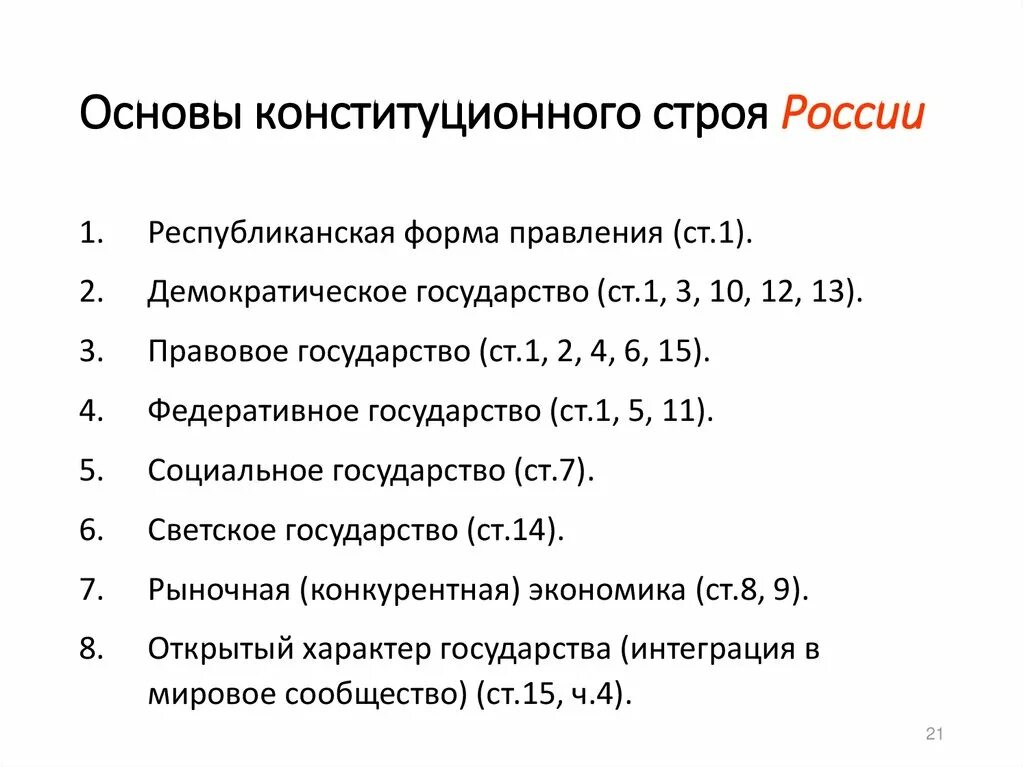 Основы конституционного строя России

1. Республиканская форма правления (ст.1).
2. Демократическое государство (ст.1, 3, 10, 12, 13).
3. Правовое государство (ст.1, 2, 4, 6, 15).
4. Федеративное государство (ст.1, 5, 11).
5. Социальное государство (ст.7).
6. Светское государство (ст.14).
7. Рыночная (конкурентная) экономика (ст.8, 9).
8. Открытый характер государства (интеграция в мировое сообщество) (ст.15, ч.4).

21